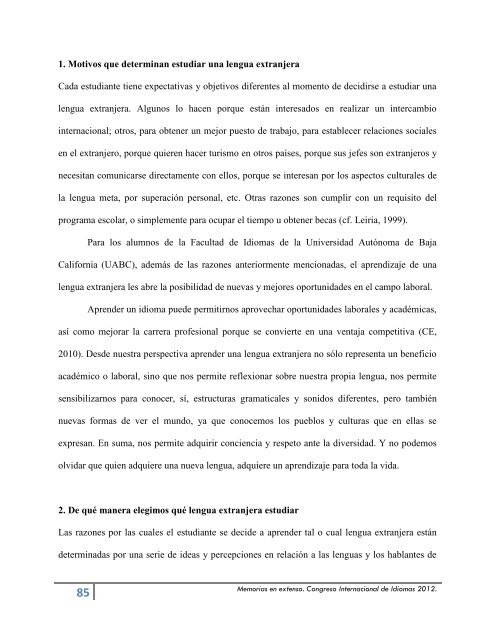 **1. Motivos que determinan estudiar una lengua extranjera**

Cada estudiante tiene expectativas y objetivos diferentes al momento de decidirse a estudiar una lengua extranjera. Algunos lo hacen porque están interesados en realizar un intercambio internacional; otros, para obtener un mejor puesto de trabajo, para establecer relaciones sociales en el extranjero, porque quieren hacer turismo en otros países, porque sus jefes son extranjeros y necesitan comunicarse directamente con ellos, porque se interesan por los aspectos culturales de la lengua meta, por superación personal, etc. Otras razones son cumplir con un requisito del programa escolar, o simplemente para ocupar el tiempo u obtener becas (cf. Leiria, 1999).

Para los alumnos de la Facultad de Idiomas de la Universidad Autónoma de Baja California (UABC), además de las razones anteriormente mencionadas, el aprendizaje de una lengua extranjera les abre la posibilidad de nuevas y mejores oportunidades en el campo laboral.

Aprender un idioma puede permitirnos aprovechar oportunidades laborales y académicas, así como mejorar la carrera profesional porque se convierte en una ventaja competitiva (CE, 2010). Desde nuestra perspectiva aprender una lengua extranjera no sólo representa un beneficio académico o laboral, sino que nos permite reflexionar sobre nuestra propia lengua, nos permite sensibilizarnos para conocer, sí, estructuras gramaticales y sonidos diferentes, pero también nuevas formas de ver el mundo, ya que conocemos los pueblos y culturas que en ellas se expresan. En suma, nos permite adquirir conciencia y respeto ante la diversidad. Y no podemos olvidar que quien adquiere una nueva lengua, adquiere un aprendizaje para toda la vida.

**2. De qué manera elegimos qué lengua extranjera estudiar**

Las razones por las cuales el estudiante se decide a aprender tal o cual lengua extranjera están determinadas por una serie de ideas y percepciones en relación a las lenguas y los hablantes de

85 Memorias en extenso. Congreso Internacional de Idiomas 2012.